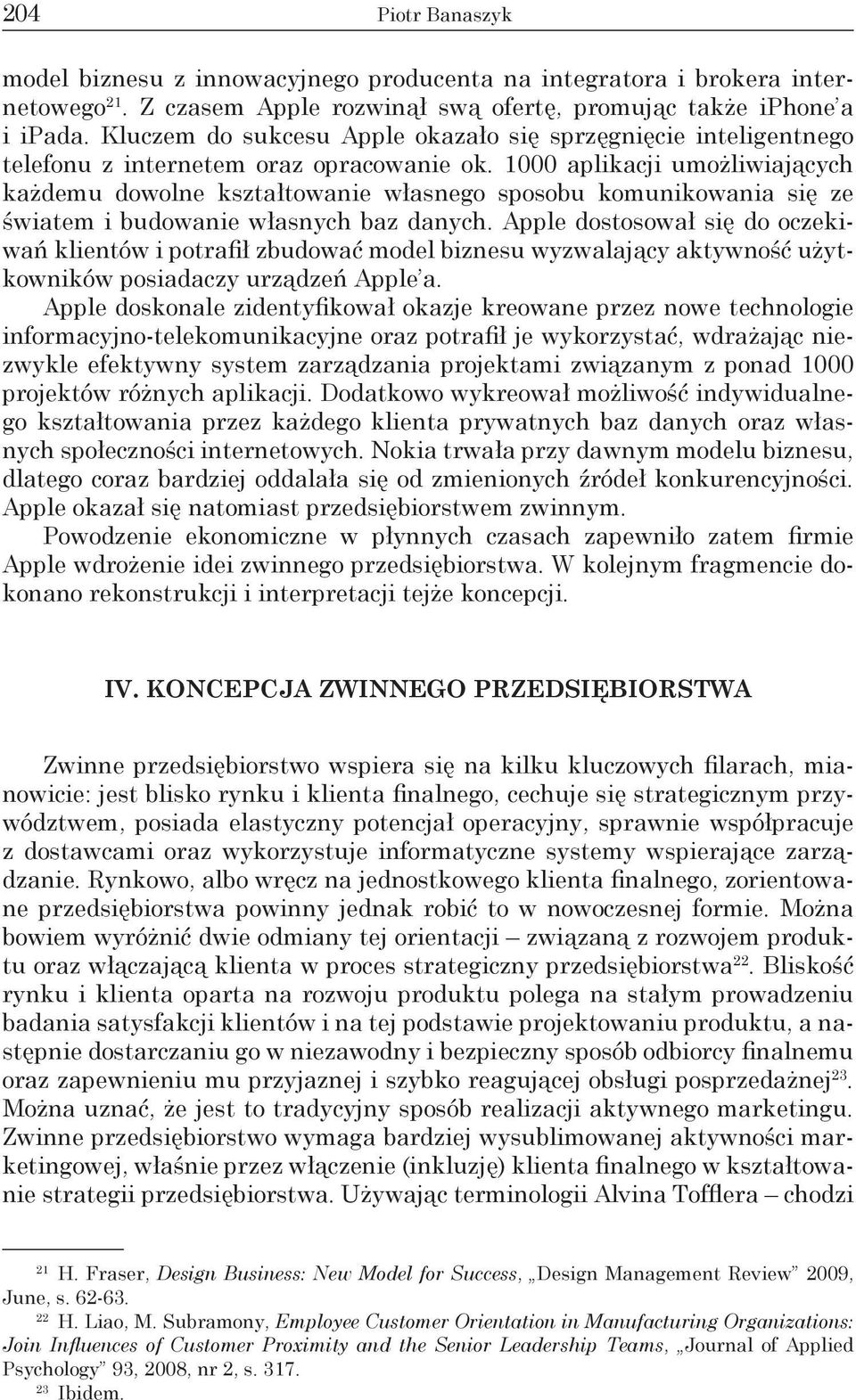 204 Piotr Banaszyk

model biznesu z innowacyjnego producenta na integratora i brokera internetowego$^{21}$. Z czasem Apple rozwinął swą ofertę, promując także iphone'a i ipada. Kluczem do sukcesu Apple okazało się sprzęgnięcie inteligentnego telefonu z internetem oraz opracowanie ok. 1000 aplikacji umożliwiających każdemu dowolne kształtowanie własnego sposobu komunikowania się ze światem i budowanie własnych baz danych. Apple dostosował się do oczekiwań klientów i potrafił zbudować model biznesu wyzwalający aktywność użytkowników posiadaczy urządzeń Apple'a.

Apple doskonale zidentyfikował okazje kreowane przez nowe technologie informacyjno-telekomunikacyjne oraz potrafił je wykorzystać, wdrażając niezwykle efektywny system zarządzania projektami związanym z ponad 1000 projektów różnych aplikacji. Dodatkowo wykreował możliwość indywidualnego kształtowania przez każdego klienta prywatnych baz danych oraz własnych społeczności internetowych. Nokia trwała przy dawnym modelu biznesu, dlatego coraz bardziej oddalała się od zmienionych źródeł konkurencyjności. Apple okazał się natomiast przedsiębiorstwem zwinnym.

Powodzenie ekonomiczne w płynnych czasach zapewniło zatem firmie Apple wdrożenie idei zwinnego przedsiębiorstwa. W kolejnym fragmencie dokonano rekonstrukcji i interpretacji tejże koncepcji.

IV. KONCEPCJA ZWINNEGO PRZEDSIĘBIORSTWA

Zwinne przedsiębiorstwo wspiera się na kilku kluczowych filarach, mianowicie: jest blisko rynku i klienta finalnego, cechuje się strategicznym przywództwem, posiada elastyczny potencjał operacyjny, sprawnie współpracuje z dostawcami oraz wykorzystuje informatyczne systemy wspierające zarządzanie. Rynkowo, albo wręcz na jednostkowego klienta finalnego, zorientowane przedsiębiorstwa powinny jednak robić to w nowoczesnej formie. Można bowiem wyróżnić dwie odmiany tej orientacji – związaną z rozwojem produktu oraz włączającą klienta w proces strategiczny przedsiębiorstwa$^{22}$. Bliskość rynku i klienta oparta na rozwoju produktu polega na stałym prowadzeniu badania satysfakcji klientów i na tej podstawie projektowaniu produktu, a następnie dostarczaniu go w niezawodny i bezpieczny sposób odbiorcy finalnemu oraz zapewnieniu mu przyjaznej i szybko reagującej obsługi posprzedażnej$^{23}$. Można uznać, że jest to tradycyjny sposób realizacji aktywnego marketingu. Zwinne przedsiębiorstwo wymaga bardziej wysublimowanej aktywności marketingowej, właśnie przez włączenie (inkluzję) klienta finalnego w kształtowanie strategii przedsiębiorstwa. Używając terminologii Alvina Tofflera – chodzi

$^{21}$ H. Fraser, Design Business: New Model for Success, „Design Management Review" 2009, June, s. 62-63.
$^{22}$ H. Liao, M. Subramony, Employee Customer Orientation in Manufacturing Organizations: Join Influences of Customer Proximity and the Senior Leadership Teams, „Journal of Applied Psychology" 93, 2008, nr 2, s. 317.
$^{23}$ Ibidem.